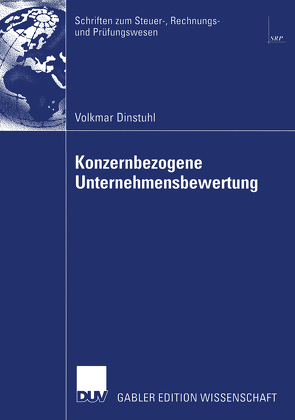 Schriften zum Steuer-, Rechnungs- und Prüfungswesen

SRP

Volkmar Dinstuhl

Konzernbezogene Unternehmensbewertung

DUV

GABLER EDITION WISSENSCHAFT